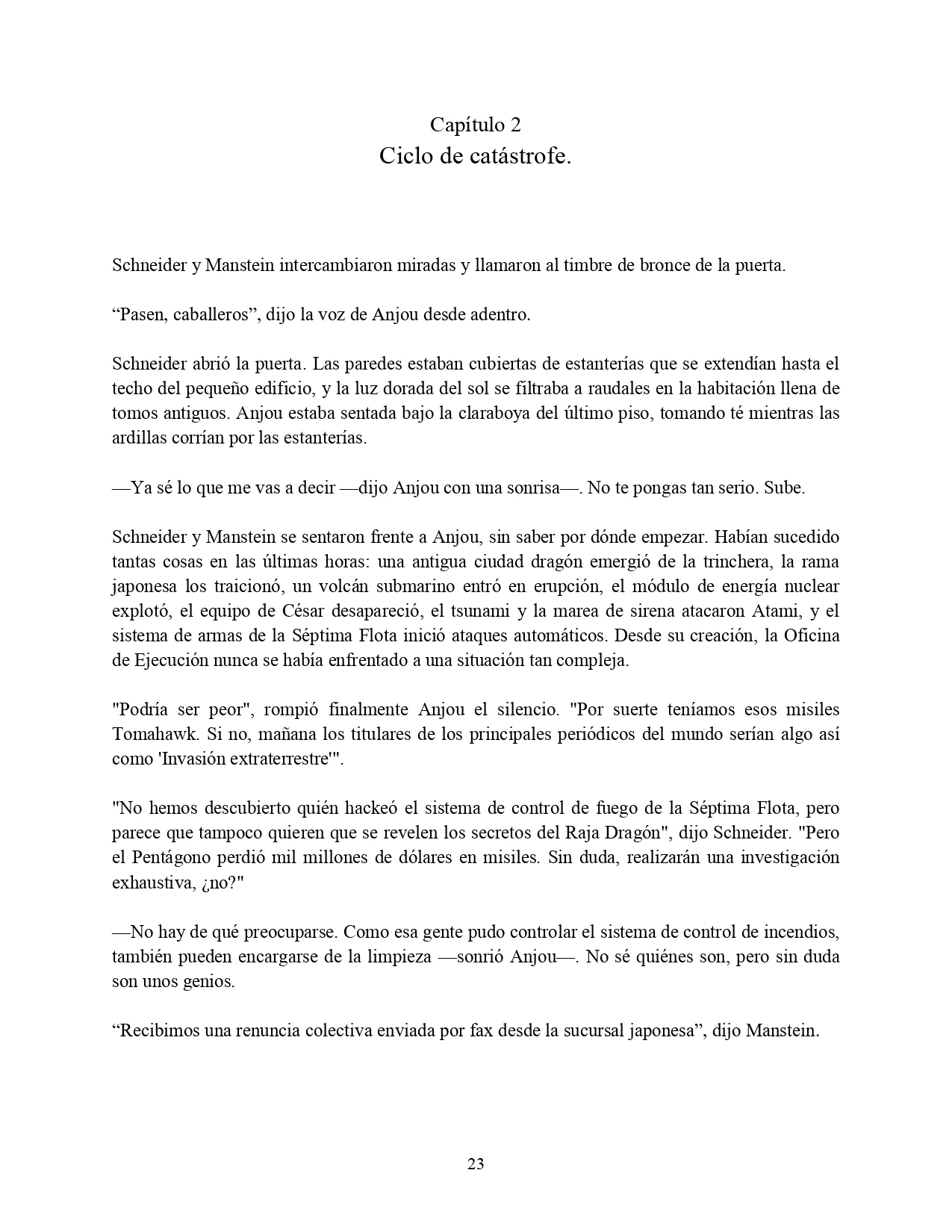 Capítulo 2
Ciclo de catástrofe.

Schneider y Manstein intercambiaron miradas y llamaron al timbre de bronce de la puerta.

“Pasen, caballeros”, dijo la voz de Anjou desde adentro.

Schneider abrió la puerta. Las paredes estaban cubiertas de estanterías que se extendían hasta el techo del pequeño edificio, y la luz dorada del sol se filtraba a raudales en la habitación llena de tomos antiguos. Anjou estaba sentada bajo la claraboya del último piso, tomando té mientras las ardillas corrían por las estanterías.

—Ya sé lo que me vas a decir —dijo Anjou con una sonrisa—. No te pongas tan serio. Sube.

Schneider y Manstein se sentaron frente a Anjou, sin saber por dónde empezar. Habían sucedido tantas cosas en las últimas horas: una antigua ciudad dragón emergió de la trinchera, la rama japonesa los traicionó, un volcán submarino entró en erupción, el módulo de energía nuclear explotó, el equipo de César desapareció, el tsunami y la marea de sirena atacaron Atami, y el sistema de armas de la Séptima Flota inició ataques automáticos. Desde su creación, la Oficina de Ejecución nunca se había enfrentado a una situación tan compleja.

"Podría ser peor", rompió finalmente Anjou el silencio. "Por suerte teníamos esos misiles Tomahawk. Si no, mañana los titulares de los principales periódicos del mundo serían algo así como 'Invasión extraterrestre'".

"No hemos descubierto quién hackeó el sistema de control de fuego de la Séptima Flota, pero parece que tampoco quieren que se revelen los secretos del Raja Dragón", dijo Schneider. "Pero el Pentágono perdió mil millones de dólares en misiles. Sin duda, realizarán una investigación exhaustiva, ¿no?"

—No hay de qué preocuparse. Como esa gente pudo controlar el sistema de control de incendios, también pueden encargarse de la limpieza —sonrió Anjou—. No sé quiénes son, pero sin duda son unos genios.

“Recibimos una renuncia colectiva enviada por fax desde la sucursal japonesa”, dijo Manstein.

23